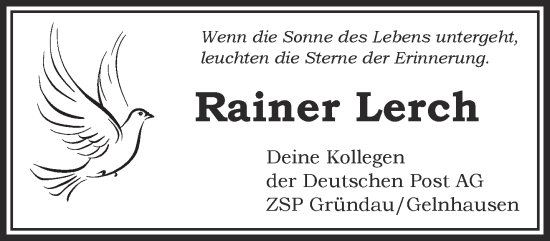 Wenn die Sonne des Lebens untergeht,
leuchten die Sterne der Erinnerung.

Rainer Lerch

Deine Kollegen
der Deutschen Post AG
ZSP Gründau/Gelnhausen